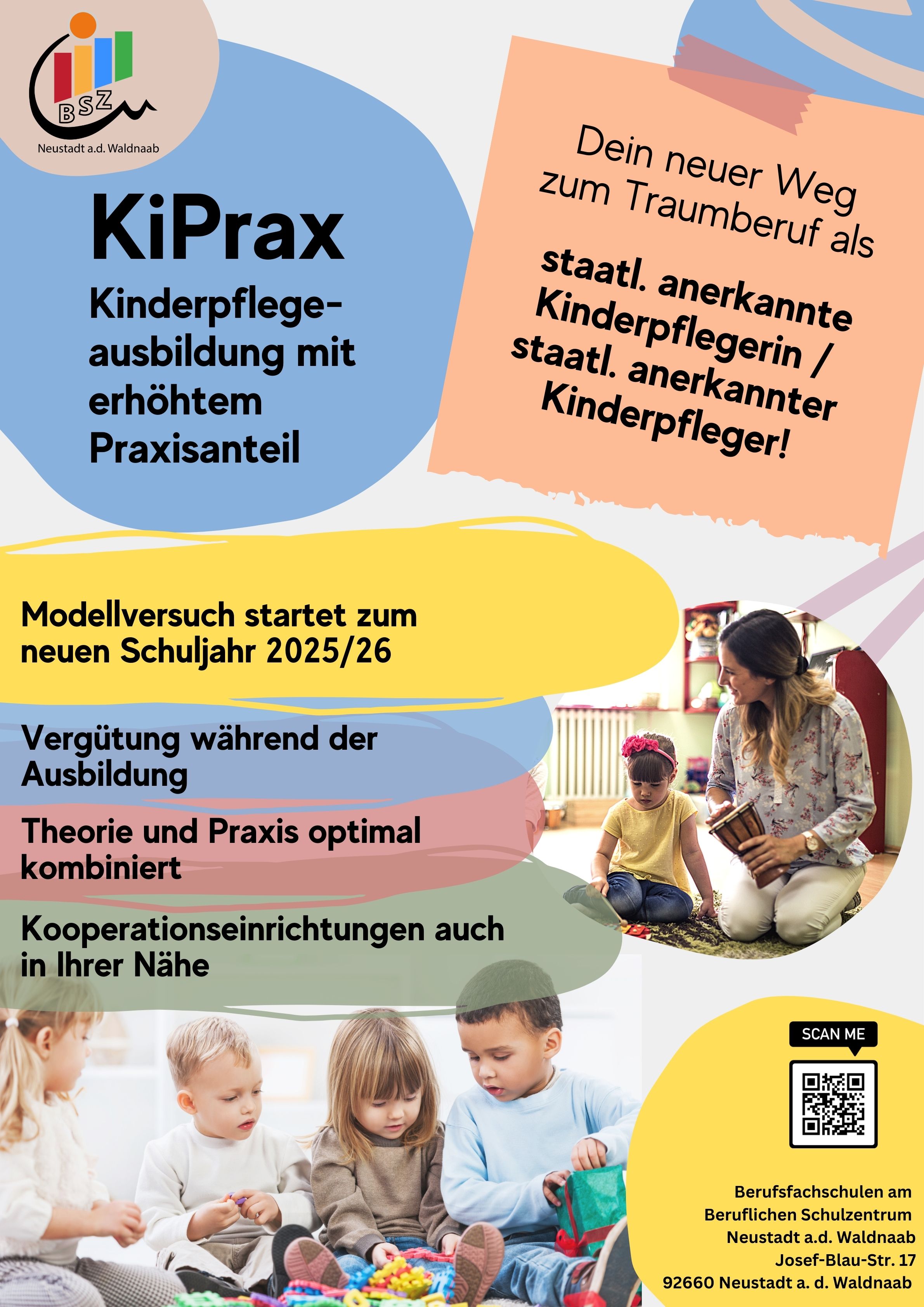 BSZ
Neustadt a.d. Waldnaab

KiPrax

Kinderpflegeausbildung mit erhöhtem Praxisanteil

Dein neuer Weg zum Traumberuf als

staatl. anerkannte Kinderpflegerin / staatl. anerkannter Kinderpfleger!

Modellversuch startet zum neuen Schuljahr 2025/26

Vergütung während der Ausbildung

Theorie und Praxis optimal kombiniert

Kooperationseinrichtungen auch in Ihrer Nähe

SCAN ME

Berufsfachschulen am
Beruflichen Schulzentrum
Neustadt a.d. Waldnaab
Josef-Blau-Str. 17
92660 Neustadt a. d. Waldnaab